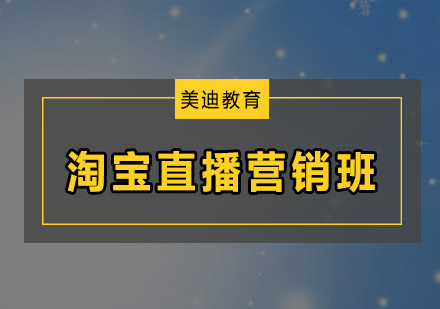 美迪教育

淘宝直播营销班